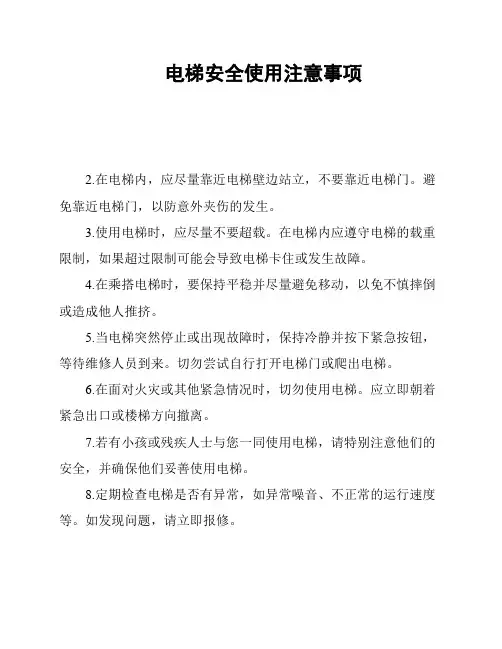 电梯安全使用注意事项

2.在电梯内，应尽量靠近电梯壁边站立，不要靠近电梯门。避免靠近电梯门，以防意外夹伤的发生。

3.使用电梯时，应尽量不要超载。在电梯内应遵守电梯的载重限制，如果超过限制可能会导致电梯卡住或发生故障。

4.在乘搭电梯时，要保持平稳并尽量避免移动，以免不慎摔倒或造成他人推挤。

5.当电梯突然停止或出现故障时，保持冷静并按下紧急按钮，等待维修人员到来。切勿尝试自行打开电梯门或爬出电梯。

6.在面对火灾或其他紧急情况时，切勿使用电梯。应立即朝着紧急出口或楼梯方向撤离。

7.若有小孩或残疾人士与您一同使用电梯，请特别注意他们的安全，并确保他们妥善使用电梯。

8.定期检查电梯是否有异常，如异常噪音、不正常的运行速度等。如发现问题，请立即报修。